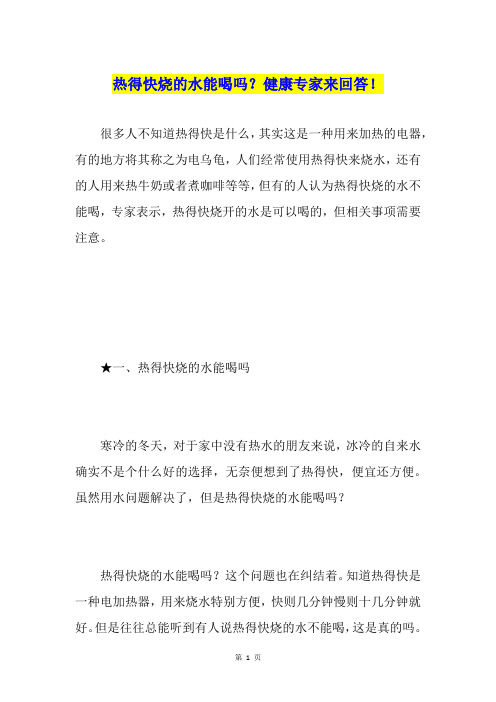 热得快烧的水能喝吗？健康专家来回答！

很多人不知道热得快是什么，其实这是一种用来加热的电器，有的地方将其称之为电乌龟，人们经常使用热得快来烧水，还有的人用来热牛奶或者煮咖啡等等，但有的人认为热得快烧的水不能喝，专家表示，热得快烧开的水是可以喝的，但相关事项需要注意。

★一、热得快烧的水能喝吗

寒冷的冬天，对于家中没有热水的朋友来说，冰冷的自来水确实不是个什么好的选择，无奈便想到了热得快，便宜还方便。虽然用水问题解决了，但是热得快烧的水能喝吗？

热得快烧的水能喝吗？这个问题也在纠结着。知道热得快是一种电加热器，用来烧水特别方便，快则几分钟慢则十几分钟就好。但是往往总能听到有人说热得快烧的水不能喝，这是真的吗。

第 1 页